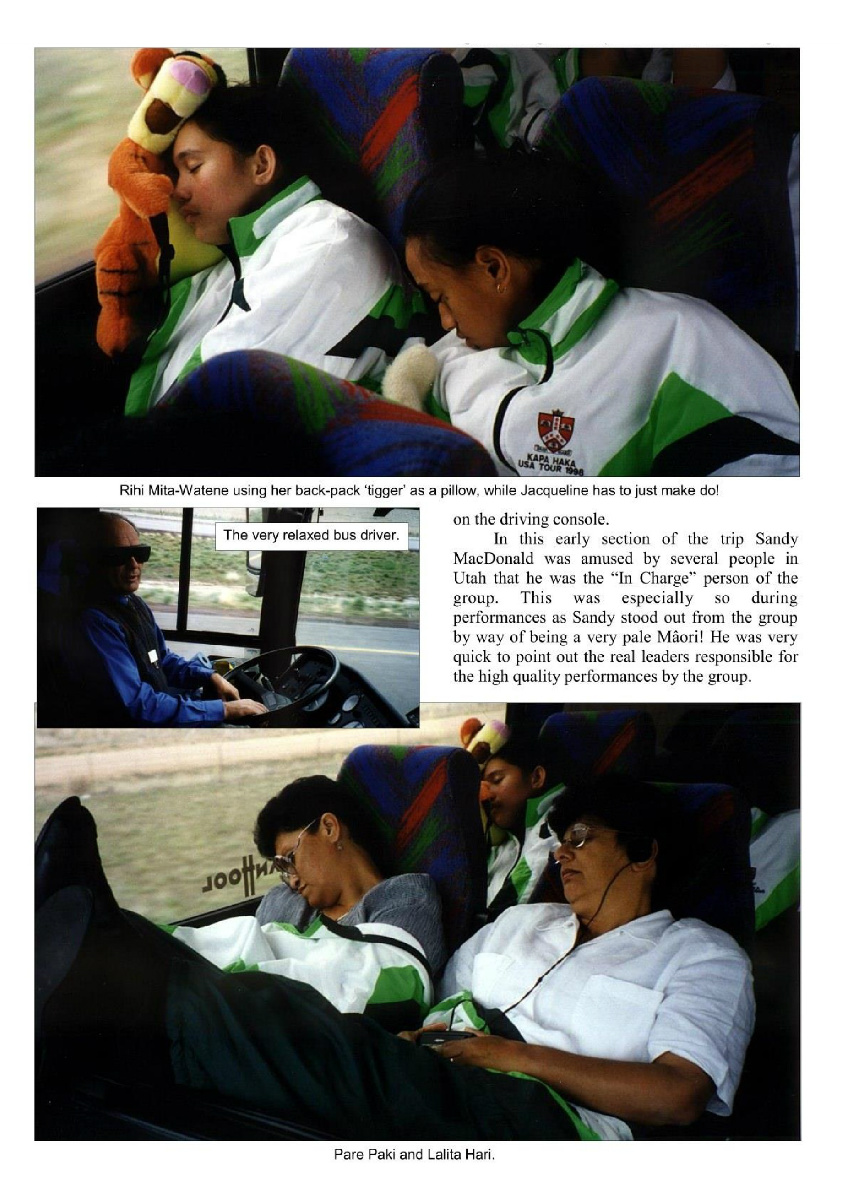 Rihi Mita-Watene using her back-pack 'tigger' as a pillow, while Jacqueline has to just make do!

The very relaxed bus driver.

on the driving console.

In this early section of the trip Sandy MacDonald was amused by several people in Utah that he was the "In Charge" person of the group. This was especially so during performances as Sandy stood out from the group by way of being a very pale Mâori! He was very quick to point out the real leaders responsible for the high quality performances by the group.

Pare Paki and Lalita Hari.